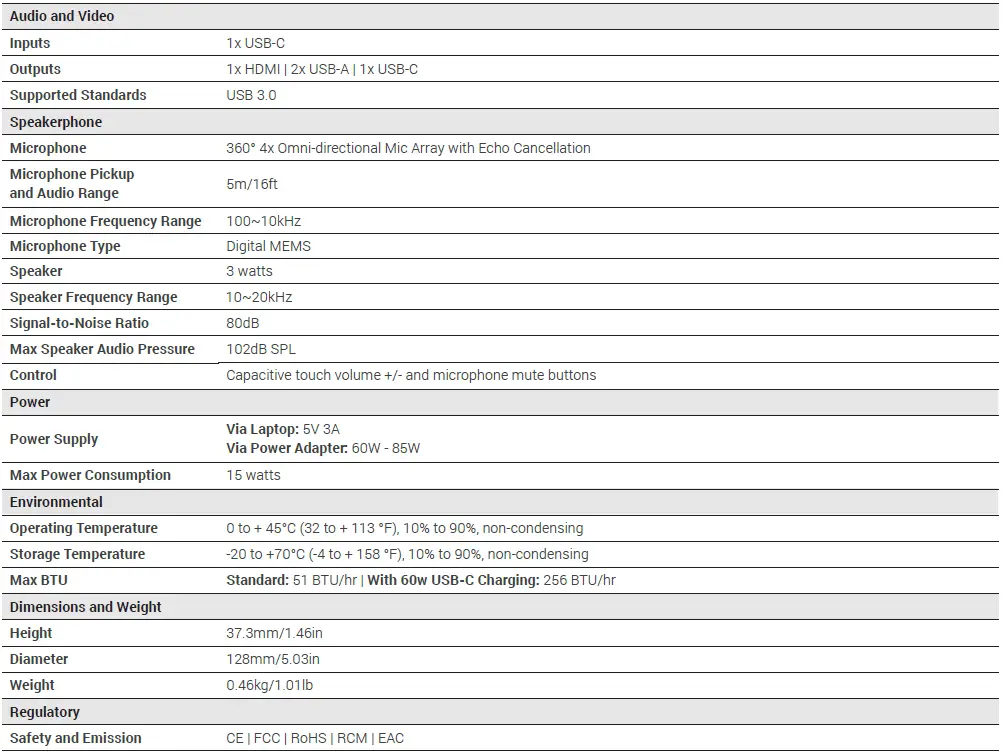 | Audio and Video | |
|---|---|
| Inputs | 1x USB-C |
| Outputs | 1x HDMI \| 2x USB-A \| 1x USB-C |
| Supported Standards | USB 3.0 |
| Speakerphone | |
| Microphone | 360° 4x Omni-directional Mic Array with Echo Cancellation |
| Microphone Pickup and Audio Range | 5m/16ft |
| Microphone Frequency Range | 100~10kHz |
| Microphone Type | Digital MEMS |
| Speaker | 3 watts |
| Speaker Frequency Range | 10~20kHz |
| Signal-to-Noise Ratio | 80dB |
| Max Speaker Audio Pressure | 102dB SPL |
| Control | Capacitive touch volume +/- and microphone mute buttons |
| Power | |
| Power Supply | Via Laptop: 5V 3A Via Power Adapter: 60W - 85W |
| Max Power Consumption | 15 watts |
| Environmental | |
| Operating Temperature | 0 to + 45°C (32 to + 113 °F), 10% to 90%, non-condensing |
| Storage Temperature | -20 to +70°C (-4 to + 158 °F), 10% to 90%, non-condensing |
| Max BTU | Standard: 51 BTU/hr \| With 60w USB-C Charging: 256 BTU/hr |
| Dimensions and Weight | |
| Height | 37.3mm/1.46in |
| Diameter | 128mm/5.03in |
| Weight | 0.46kg/1.01lb |
| Regulatory | |
| Safety and Emission | CE \| FCC \| RoHS \| RCM \| EAC |